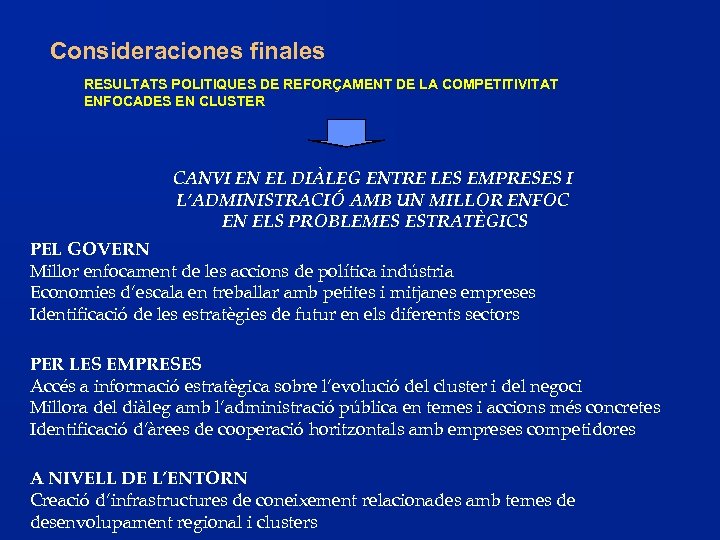 Consideraciones finales

RESULTATS POLITIQUES DE REFORÇAMENT DE LA COMPETITIVITAT ENFOCADES EN CLUSTER

CANVI EN EL DIÀLEG ENTRE LES EMPRESES I L'ADMINISTRACIÓ AMB UN MILLOR ENFOC EN ELS PROBLEMES ESTRATÈGICS

PEL GOVERN
Millor enfocament de les accions de política indústria
Economies d'escala en treballar amb petites i mitjanes empreses
Identificació de les estratègies de futur en els diferents sectors

PER LES EMPRESES
Accés a informació estratègica sobre l'evolució del cluster i del negoci
Millora del diàleg amb l'administració pública en temes i accions més concretes
Identificació d'àrees de cooperació horitzontals amb empreses competidores

A NIVELL DE L'ENTORN
Creació d'infrastructures de coneixement relacionades amb temes de desenvolupament regional i clusters